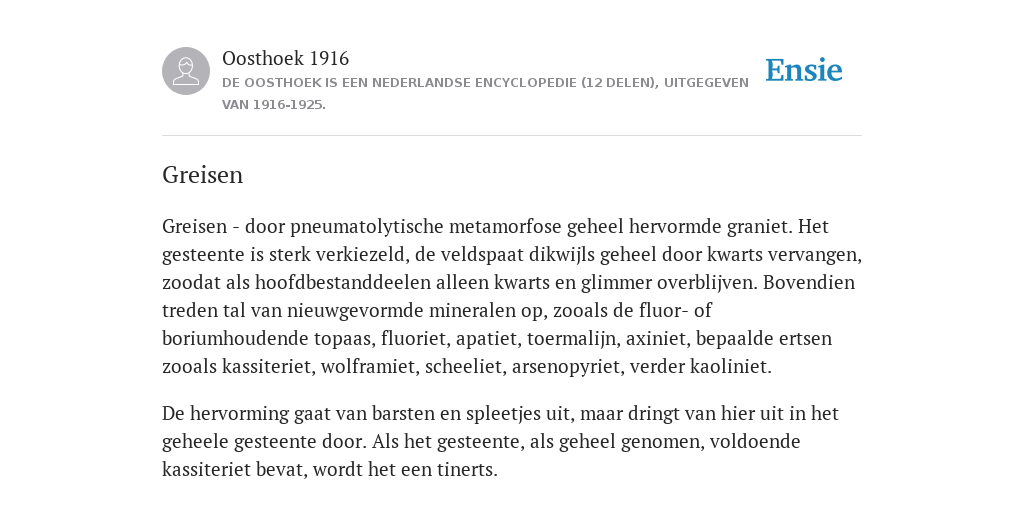 Oosthoek 1916
DE OOSTHOEK IS EEN NEDERLANDSE ENCYCLOPEDIE (12 DELEN), UITGEGEVEN VAN 1916-1925.

Ensie

Greisen

Greisen - door pneumatolytische metamorfose geheel hervormde graniet. Het gesteente is sterk verkiezeld, de veldspaat dikwijls geheel door kwarts vervangen, zoodat als hoofdbestanddeelen alleen kwarts en glimmer overblijven. Bovendien treden tal van nieuwgevormde mineralen op, zooals de fluor- of boriumhoudende topaas, fluoriet, apatiet, toermalijn, axiniet, bepaalde ertsen zooals kassiteriet, wolframiet, scheeliet, arsenopyriet, verder kaoliniet.

De hervorming gaat van barsten en spleetjes uit, maar dringt van hier uit in het geheele gesteente door. Als het gesteente, als geheel genomen, voldoende kassiteriet bevat, wordt het een tinerts.